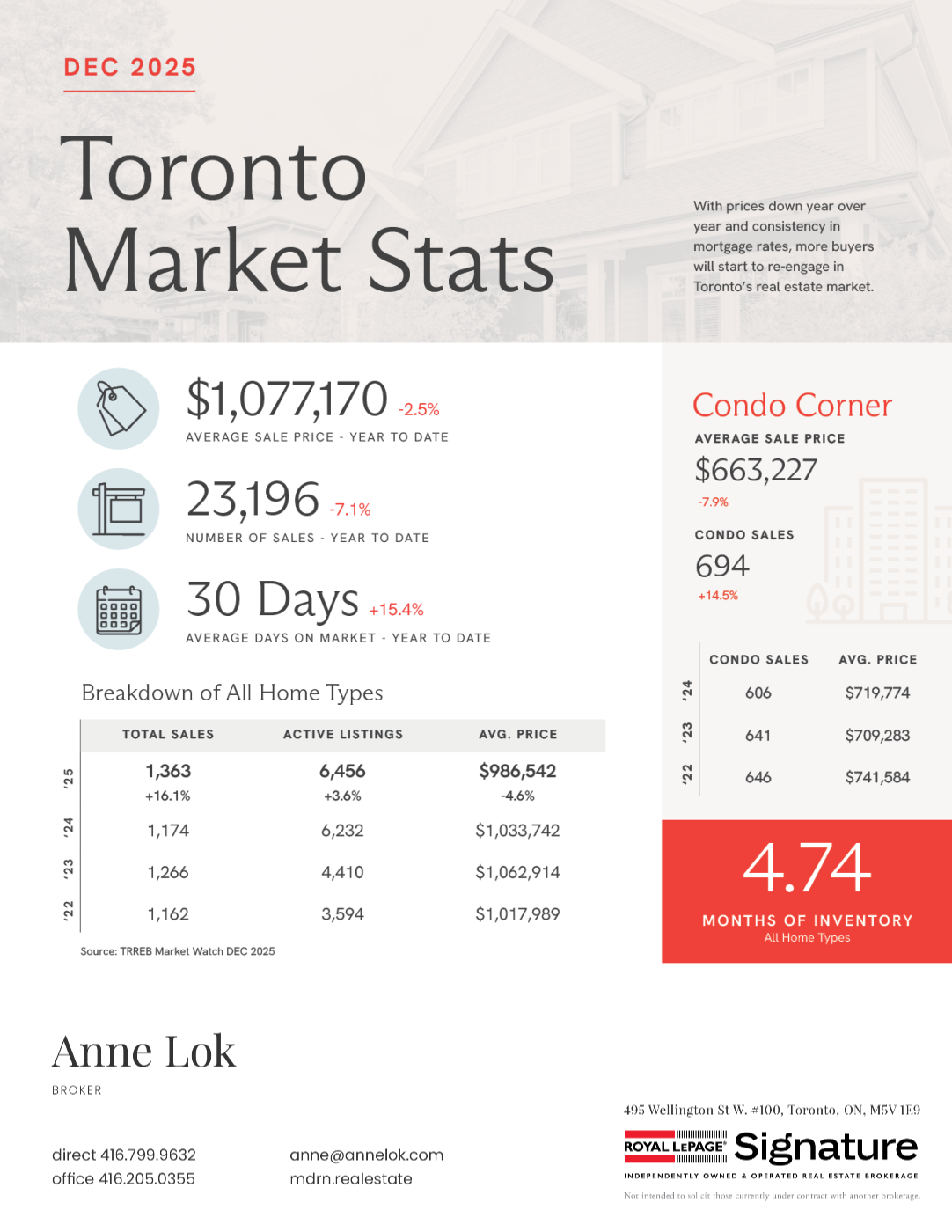 DEC 2025

Toronto Market Stats

With prices down year over year and consistency in mortgage rates, more buyers will start to re-engage in Toronto's real estate market.

$1,077,170 -2.5%
AVERAGE SALE PRICE - YEAR TO DATE

23,196 -7.1%
NUMBER OF SALES - YEAR TO DATE

30 Days +15.4%
AVERAGE DAYS ON MARKET - YEAR TO DATE

Breakdown of All Home Types

| | TOTAL SALES | ACTIVE LISTINGS | AVG. PRICE |
|---|---|---|---|
| '25 | 1,363 +16.1% | 6,456 +3.6% | $986,542 -4.6% |
| '24 | 1,174 | 6,232 | $1,033,742 |
| '23 | 1,266 | 4,410 | $1,062,914 |
| '22 | 1,162 | 3,594 | $1,017,989 |

Source: TRREB Market Watch DEC 2025

Condo Corner
AVERAGE SALE PRICE
$663,227
-7.9%
CONDO SALES
694
+14.5%

| | CONDO SALES | AVG. PRICE |
|---|---|---|
| '24 | 606 | $719,774 |
| '23 | 641 | $709,283 |
| '22 | 646 | $741,584 |

4.74
MONTHS OF INVENTORY
All Home Types

Anne Lok
BROKER

direct 416.799.9632
office 416.205.0355

anne@annelok.com
mdrn.realestate

495 Wellington St W. #100, Toronto, ON, M5V 1E9
ROYAL LEPAGE Signature
INDEPENDENTLY OWNED & OPERATED REAL ESTATE BROKERAGE
Not intended to solicit those currently under contract with another brokerage.